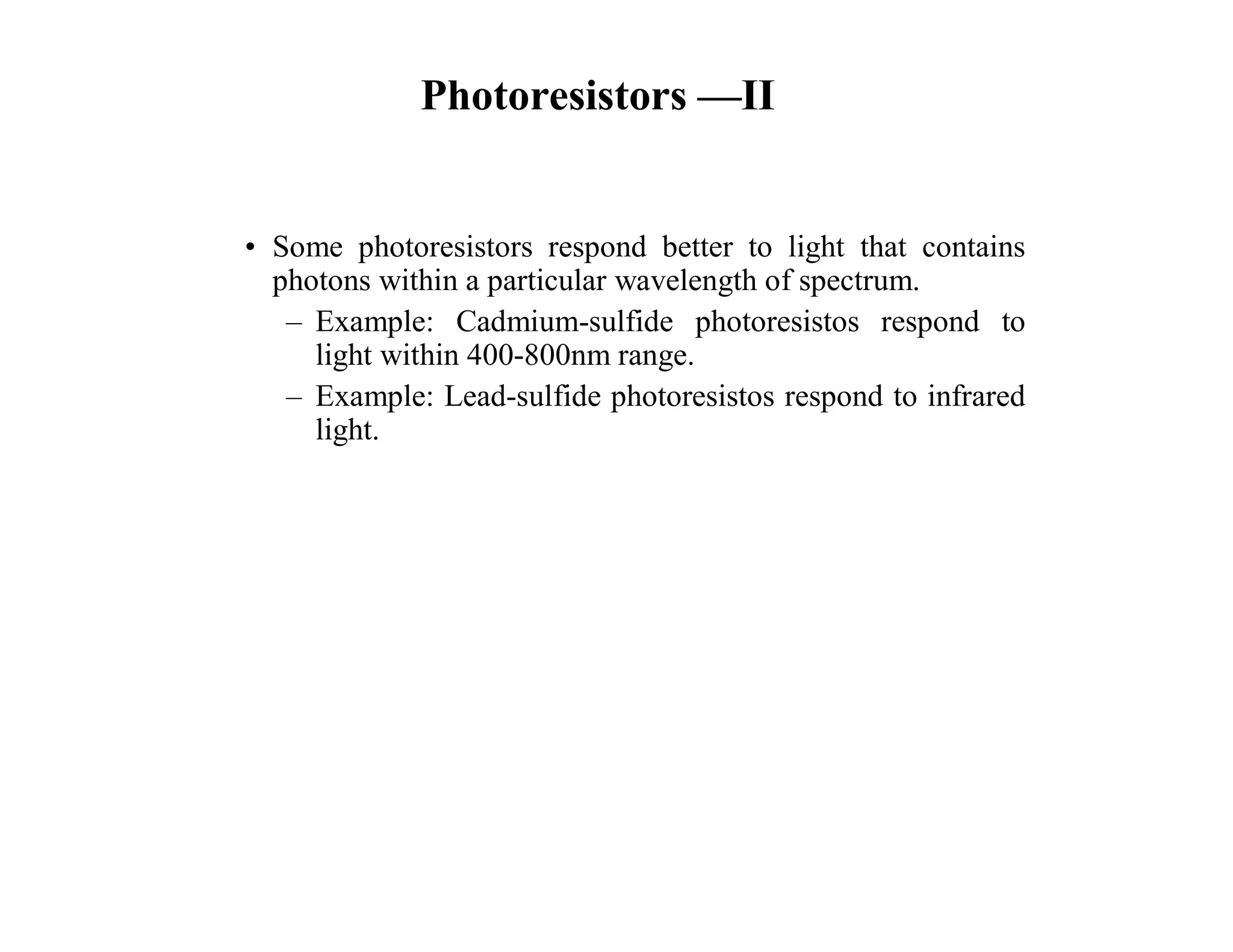 Photoresistors —II

• Some photoresistors respond better to light that contains photons within a particular wavelength of spectrum.

– Example: Cadmium-sulfide photoresistos respond to light within 400-800nm range.

– Example: Lead-sulfide photoresistos respond to infrared light.